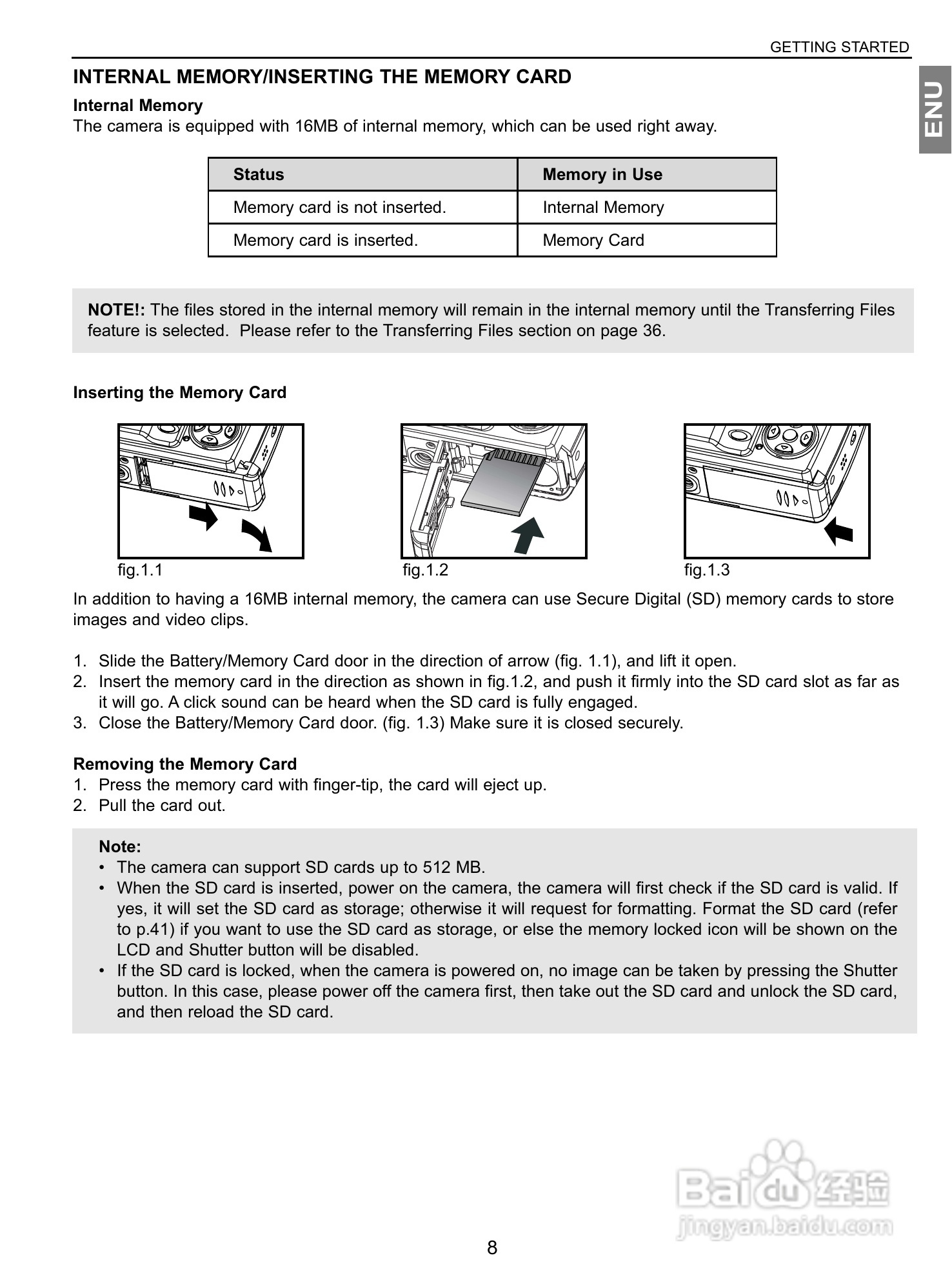 GETTING STARTED

ENU

INTERNAL MEMORY/INSERTING THE MEMORY CARD

Internal Memory
The camera is equipped with 16MB of internal memory, which can be used right away.

| Status | Memory in Use |
|---|---|
| Memory card is not inserted. | Internal Memory |
| Memory card is inserted. | Memory Card |

NOTE!: The files stored in the internal memory will remain in the internal memory until the Transferring Files feature is selected. Please refer to the Transferring Files section on page 36.

Inserting the Memory Card

fig.1.1
fig.1.2
fig.1.3

In addition to having a 16MB internal memory, the camera can use Secure Digital (SD) memory cards to store images and video clips.

1. Slide the Battery/Memory Card door in the direction of arrow (fig. 1.1), and lift it open.
2. Insert the memory card in the direction as shown in fig.1.2, and push it firmly into the SD card slot as far as it will go. A click sound can be heard when the SD card is fully engaged.
3. Close the Battery/Memory Card door. (fig. 1.3) Make sure it is closed securely.

Removing the Memory Card
1. Press the memory card with finger-tip, the card will eject up.
2. Pull the card out.

Note:
• The camera can support SD cards up to 512 MB.
• When the SD card is inserted, power on the camera, the camera will first check if the SD card is valid. If yes, it will set the SD card as storage; otherwise it will request for formatting. Format the SD card (refer to p.41) if you want to use the SD card as storage, or else the memory locked icon will be shown on the LCD and Shutter button will be disabled.
• If the SD card is locked, when the camera is powered on, no image can be taken by pressing the Shutter button. In this case, please power off the camera first, then take out the SD card and unlock the SD card, and then reload the SD card.

Baidu 经验
jingyan.baidu.com

8